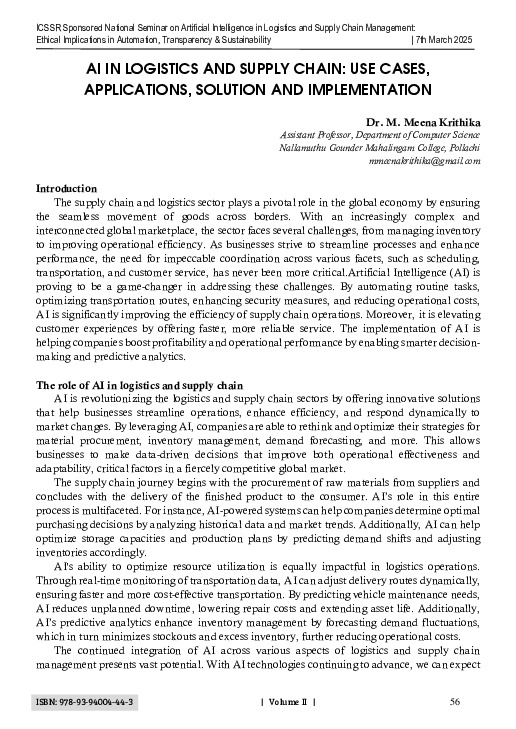 ICSSR Sponsored National Seminar on Artificial Intelligence in Logistics and Supply Chain Management: Ethical Implications in Automation, Transparency & Sustainability | 7th March 2025

AI IN LOGISTICS AND SUPPLY CHAIN: USE CASES, APPLICATIONS, SOLUTION AND IMPLEMENTATION

Dr. M. Meena Krithika
Assistant Professor, Department of Computer Science
Nallamuthu Gounder Mahalingam College, Pollachi
mmeenakrithika@gmail.com

Introduction
The supply chain and logistics sector plays a pivotal role in the global economy by ensuring the seamless movement of goods across borders. With an increasingly complex and interconnected global marketplace, the sector faces several challenges, from managing inventory to improving operational efficiency. As businesses strive to streamline processes and enhance performance, the need for impeccable coordination across various facets, such as scheduling, transportation, and customer service, has never been more critical.Artificial Intelligence (AI) is proving to be a game-changer in addressing these challenges. By automating routine tasks, optimizing transportation routes, enhancing security measures, and reducing operational costs, AI is significantly improving the efficiency of supply chain operations. Moreover, it is elevating customer experiences by offering faster, more reliable service. The implementation of AI is helping companies boost profitability and operational performance by enabling smarter decision-making and predictive analytics.

The role of AI in logistics and supply chain
AI is revolutionizing the logistics and supply chain sectors by offering innovative solutions that help businesses streamline operations, enhance efficiency, and respond dynamically to market changes. By leveraging AI, companies are able to rethink and optimize their strategies for material procurement, inventory management, demand forecasting, and more. This allows businesses to make data-driven decisions that improve both operational effectiveness and adaptability, critical factors in a fiercely competitive global market.

The supply chain journey begins with the procurement of raw materials from suppliers and concludes with the delivery of the finished product to the consumer. AI's role in this entire process is multifaceted. For instance, AI-powered systems can help companies determine optimal purchasing decisions by analyzing historical data and market trends. Additionally, AI can help optimize storage capacities and production plans by predicting demand shifts and adjusting inventories accordingly.

AI's ability to optimize resource utilization is equally impactful in logistics operations. Through real-time monitoring of transportation data, AI can adjust delivery routes dynamically, ensuring faster and more cost-effective transportation. By predicting vehicle maintenance needs, AI reduces unplanned downtime, lowering repair costs and extending asset life. Additionally, AI's predictive analytics enhance inventory management by forecasting demand fluctuations, which in turn minimizes stockouts and excess inventory, further reducing operational costs.

The continued integration of AI across various aspects of logistics and supply chain management presents vast potential. With AI technologies continuing to advance, we can expect

ISBN: 978-93-94004-44-3 | Volume II | 56